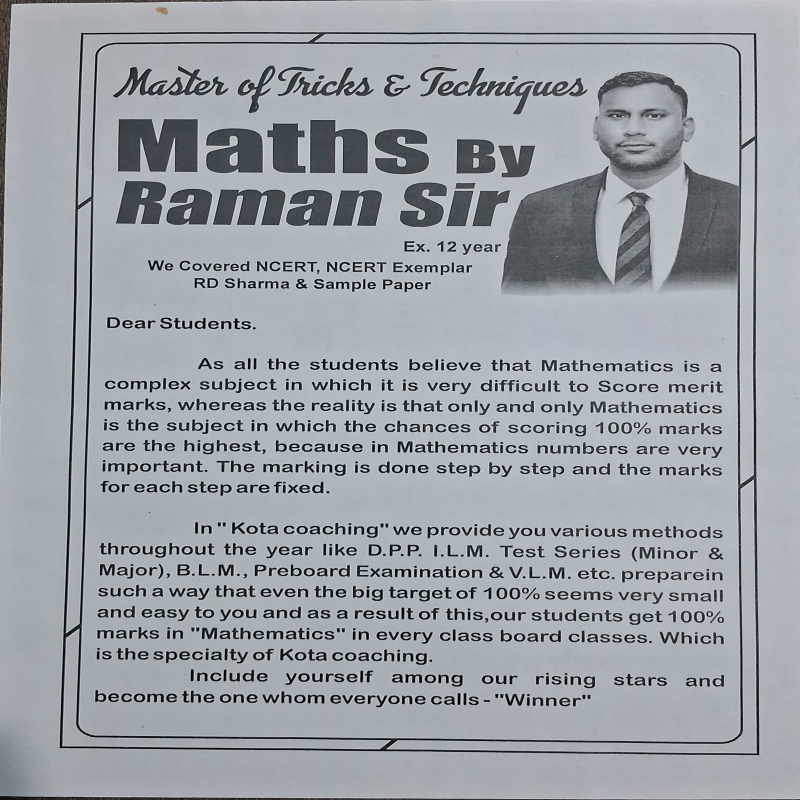 Master of Tricks & Techniques

Maths By Raman Sir

Ex. 12 year

We Covered NCERT, NCERT Exemplar RD Sharma & Sample Paper

Dear Students.

As all the students believe that Mathematics is a complex subject in which it is very difficult to Score merit marks, whereas the reality is that only and only Mathematics is the subject in which the chances of scoring 100% marks are the highest, because in Mathematics numbers are very important. The marking is done step by step and the marks for each step are fixed.

In " Kota coaching" we provide you various methods throughout the year like D.P.P. I.L.M. Test Series (Minor & Major), B.L.M., Preboard Examination & V.L.M. etc. preparein such a way that even the big target of 100% seems very small and easy to you and as a result of this,our students get 100% marks in "Mathematics" in every class board classes. Which is the specialty of Kota coaching.

Include yourself among our rising stars and become the one whom everyone calls - "Winner"